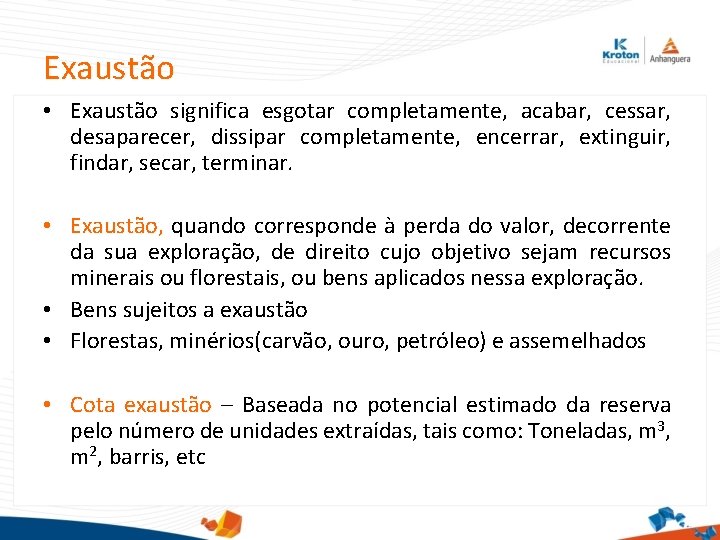 Exaustão

Kroton Educacional

Anhanguera

• Exaustão significa esgotar completamente, acabar, cessar, desaparecer, dissipar completamente, encerrar, extinguir, findar, secar, terminar.

• Exaustão, quando corresponde à perda do valor, decorrente da sua exploração, de direito cujo objetivo sejam recursos minerais ou florestais, ou bens aplicados nessa exploração.
• Bens sujeitos a exaustão
• Florestas, minérios(carvão, ouro, petróleo) e assemelhados

• Cota exaustão – Baseada no potencial estimado da reserva pelo número de unidades extraídas, tais como: Toneladas, $m^3$, $m^2$, barris, etc